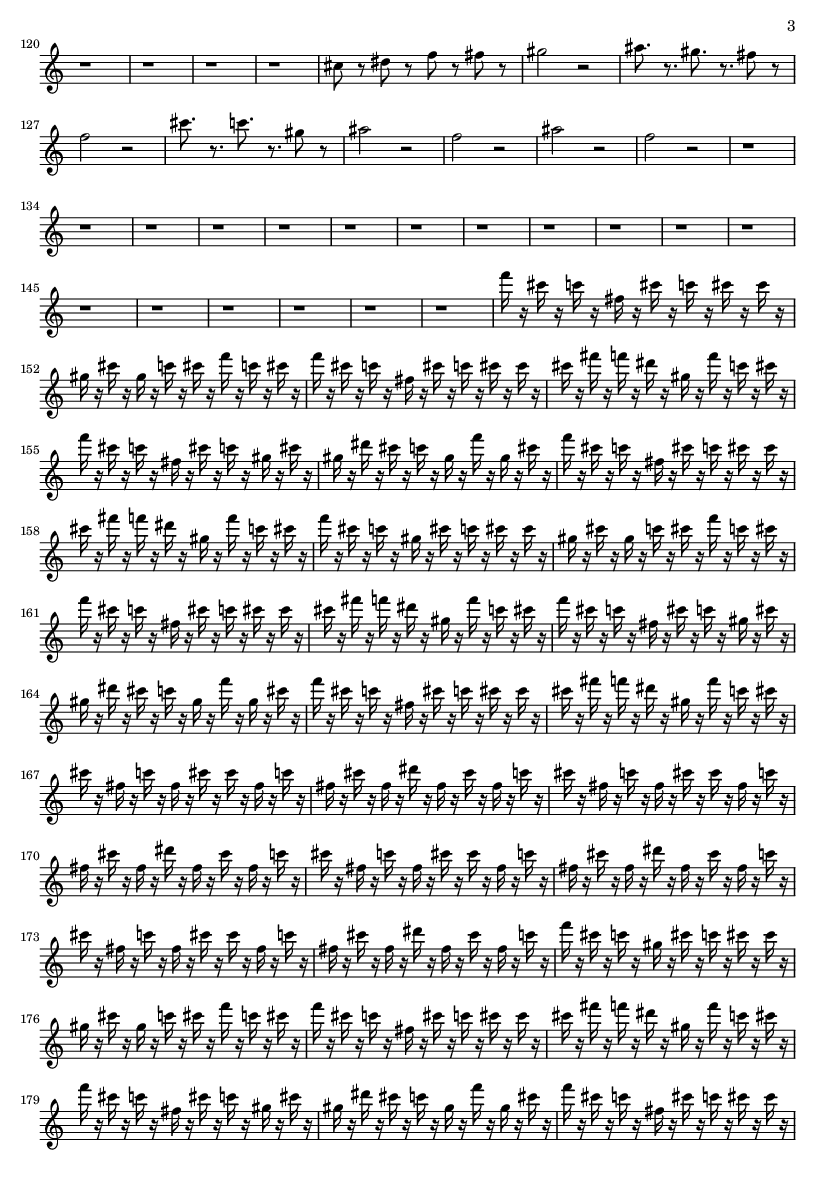 3

120

127

134

145

152

155

158

161

164

167

170

173

176

179